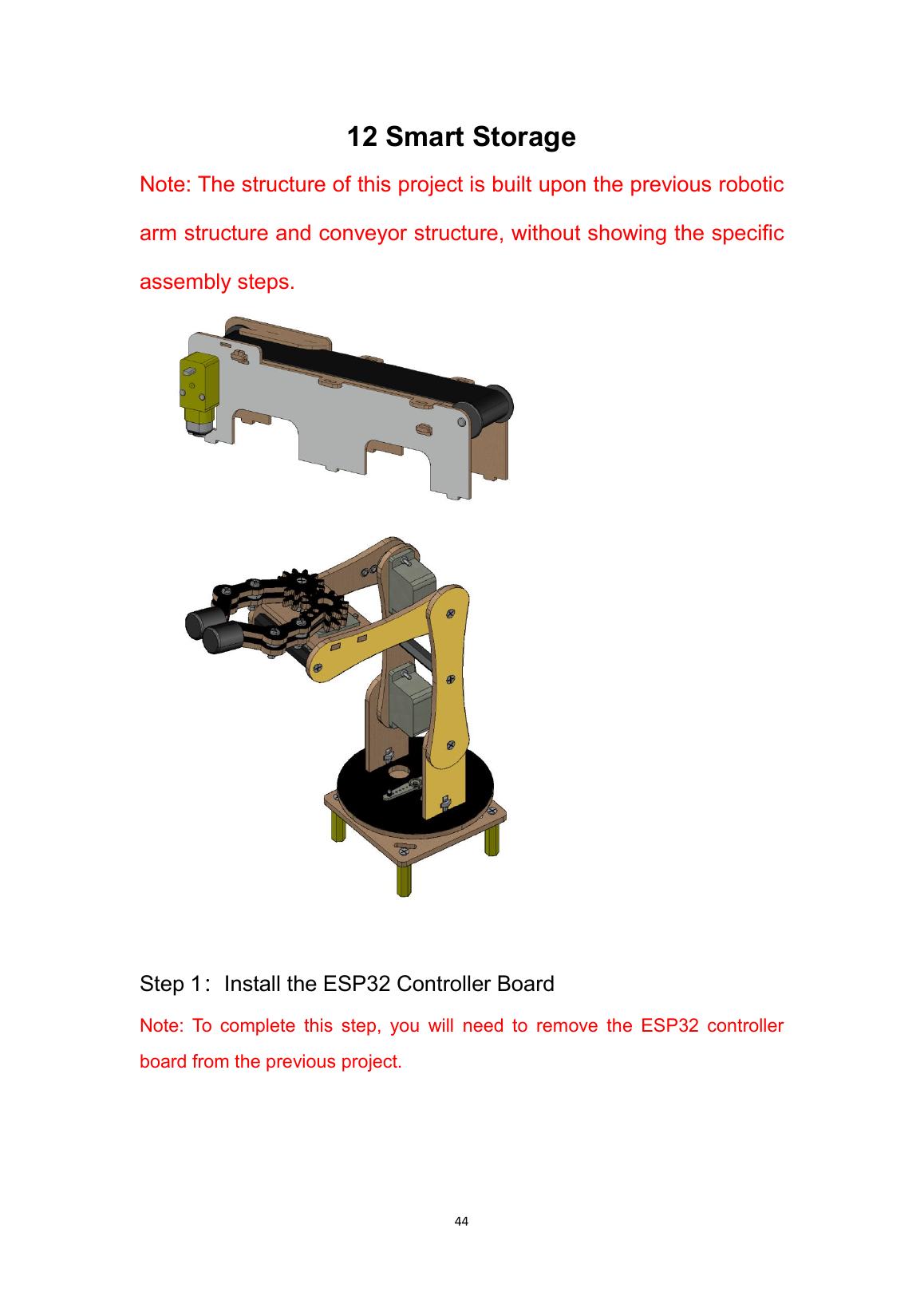 12 Smart Storage

Note: The structure of this project is built upon the previous robotic arm structure and conveyor structure, without showing the specific assembly steps.

Step 1： Install the ESP32 Controller Board

Note: To complete this step, you will need to remove the ESP32 controller board from the previous project.

44